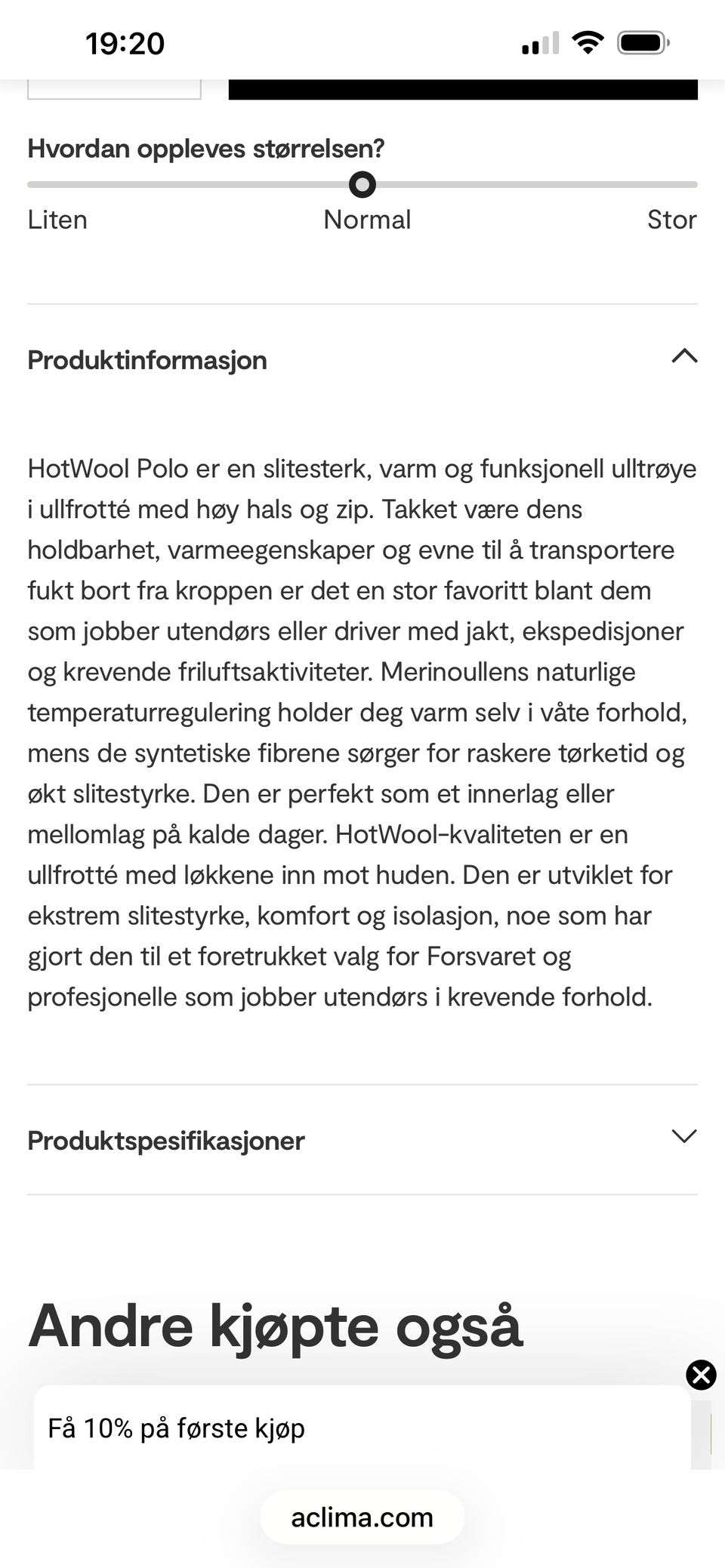 19:20

Hvordan oppleves størrelsen?

Liten Normal Stor

Produktinformasjon

HotWool Polo er en slitesterk, varm og funksjonell ulltrøye i ullfrotté med høy hals og zip. Takket være dens holdbarhet, varmeegenskaper og evne til å transportere fukt bort fra kroppen er det en stor favoritt blant dem som jobber utendørs eller driver med jakt, ekspedisjoner og krevende friluftsaktiviteter. Merinoullens naturlige temperaturregulering holder deg varm selv i våte forhold, mens de syntetiske fibrene sørger for raskere tørketid og økt slitestyrke. Den er perfekt som et innerlag eller mellomlag på kalde dager. HotWool-kvaliteten er en ullfrotté med løkkene inn mot huden. Den er utviklet for ekstrem slitestyrke, komfort og isolasjon, noe som har gjort den til et foretrukket valg for Forsvaret og profesjonelle som jobber utendørs i krevende forhold.

Produktspesifikasjoner

Andre kjøpte også

Få 10% på første kjøp

aclima.com